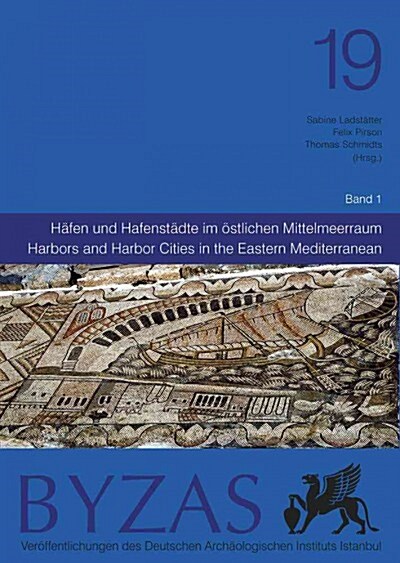 19

Sabine Ladstätter
Felix Pirson
Thomas Schmidts
(Hrsg.)

Band 1

Häfen und Hafenstädte im östlichen Mittelmeerraum
Harbors and Harbor Cities in the Eastern Mediterranean

BYZAS

Veröffentlichungen des Deutschen Archäologischen Instituts Istanbul